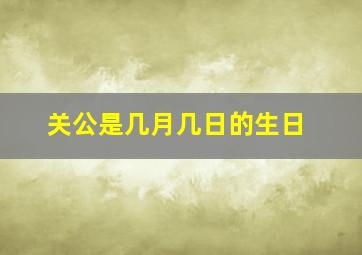 关公是几月几日的生日